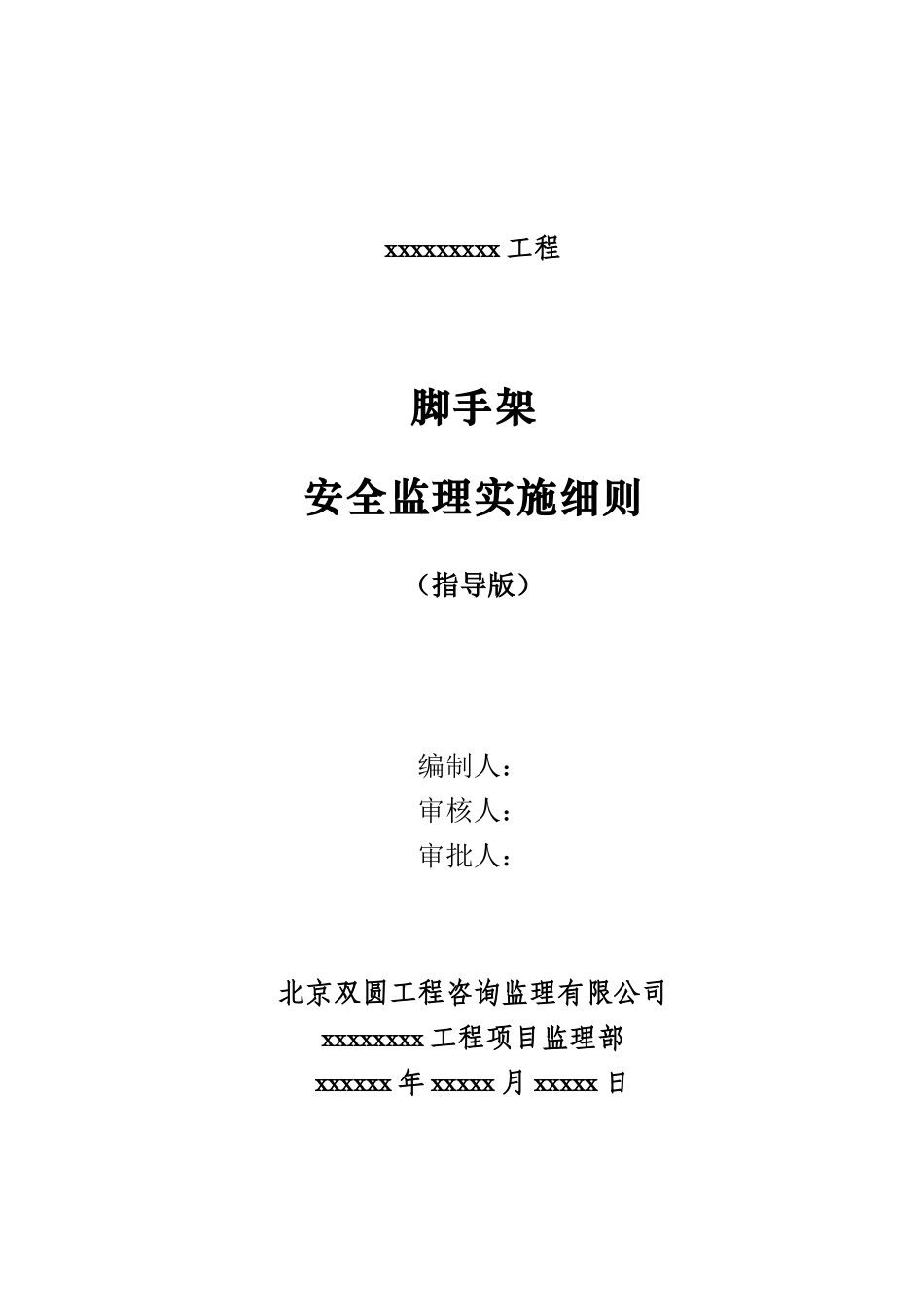 xxxxxxxxx 工程

脚手架

安全监理实施细则

（指导版）

编制人：
审核人：
审批人：

北京双圆工程咨询监理有限公司
xxxxxxxx 工程项目监理部
xxxxxx 年 xxxxx 月 xxxxx 日